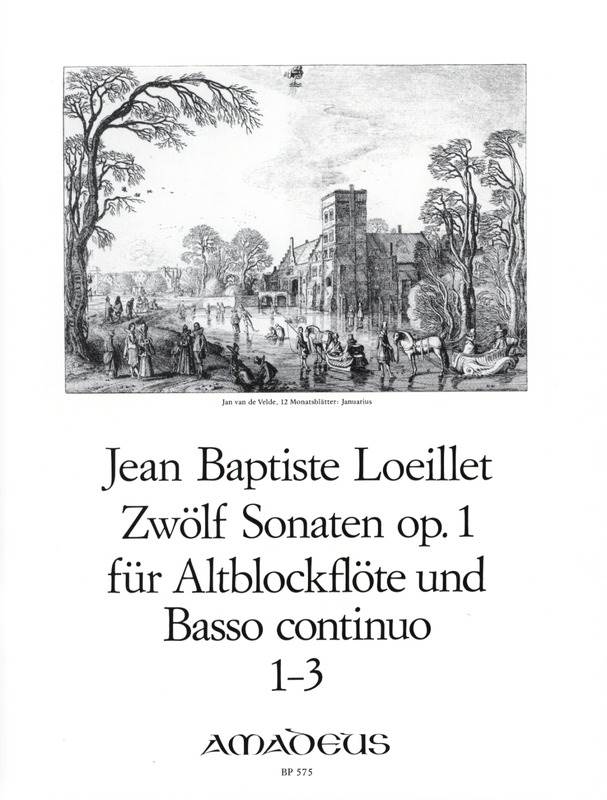 Jan van de Velde, 12 Monatsblätter: Januarius

Jean Baptiste Loeillet
Zwölf Sonaten op. 1
für Altblockflöte und
Basso continuo
1-3

AMADEUS
BP 575